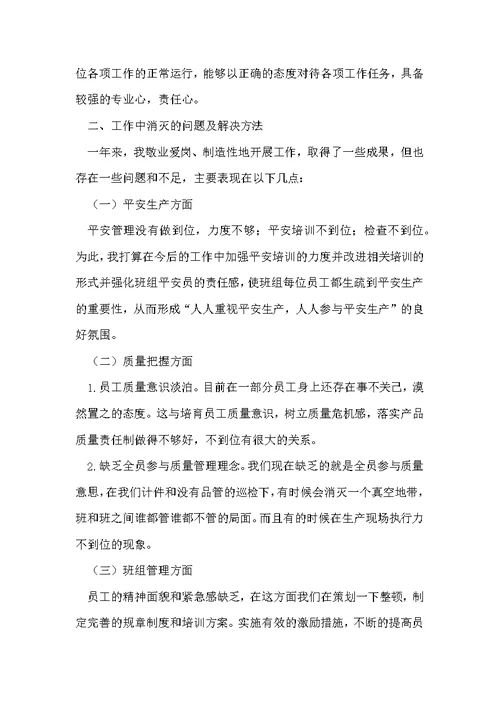 位各项工作的正常运行，能够以正确的态度对待各项工作任务，具备较强的专业心，责任心。

二、工作中消灭的问题及解决方法

一年来，我敬业爱岗、制造性地开展工作，取得了一些成果，但也存在一些问题和不足，主要表现在以下几点：

（一）平安生产方面

平安管理没有做到位，力度不够；平安培训不到位；检查不到位。为此，我打算在今后的工作中加强平安培训的力度并改进相关培训的形式并强化班组平安员的责任感，使班组每位员工都生疏到平安生产的重要性，从而形成“人人重视平安生产，人人参与平安生产”的良好氛围。

（二）质量把握方面

1.员工质量意识淡泊。目前在一部分员工身上还存在事不关己，漠然置之的态度。这与培育员工质量意识，树立质量危机感，落实产品质量责任制做得不够好，不到位有很大的关系。

2.缺乏全员参与质量管理理念。我们现在缺乏的就是全员参与质量意思，在我们计件和没有品管的巡检下，有时候会消灭一个真空地带，班和班之间谁都管谁都不管的局面。而且有的时候在生产现场执行力不到位的现象。

（三）班组管理方面

员工的精神面貌和紧急感缺乏，在这方面我们在策划一下整顿，制定完善的规章制度和培训方案。实施有效的激励措施，不断的提高员